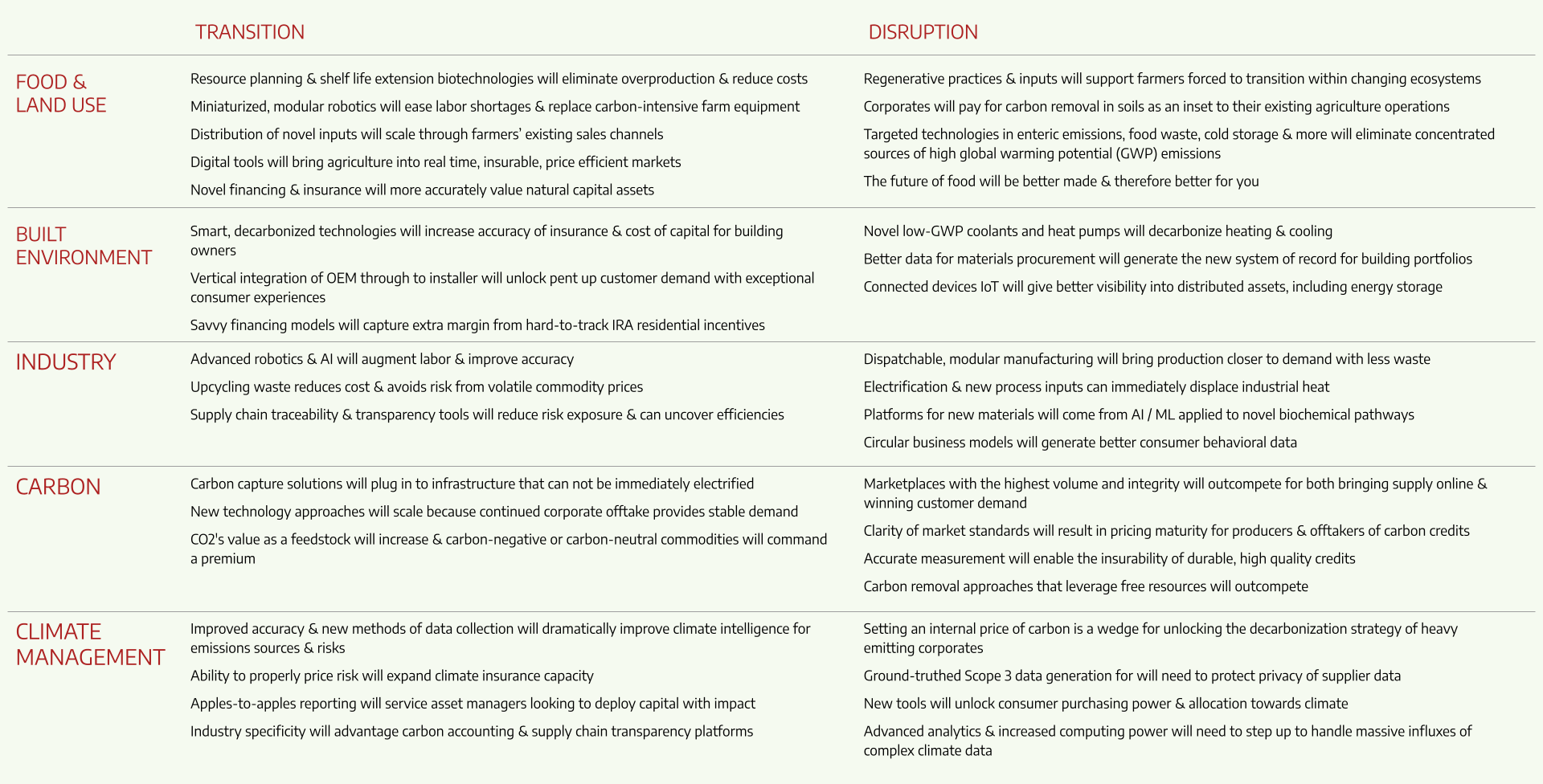 | | TRANSITION | DISRUPTION |
|---|---|---|
| FOOD & LAND USE | Resource planning & shelf life extension biotechnologies will eliminate overproduction & reduce costs<br>Miniaturized, modular robotics will ease labor shortages & replace carbon-intensive farm equipment<br>Distribution of novel inputs will scale through farmers' existing sales channels<br>Digital tools will bring agriculture into real time, insurable, price efficient markets<br>Novel financing & insurance will more accurately value natural capital assets | Regenerative practices & inputs will support farmers forced to transition within changing ecosystems<br>Corporates will pay for carbon removal in soils as an inset to their existing agriculture operations<br>Targeted technologies in enteric emissions, food waste, cold storage & more will eliminate concentrated sources of high global warming potential (GWP) emissions<br>The future of food will be better made & therefore better for you |
| BUILT ENVIRONMENT | Smart, decarbonized technologies will increase accuracy of insurance & cost of capital for building owners<br>Vertical integration of OEM through to installer will unlock pent up customer demand with exceptional consumer experiences<br>Savvy financing models will capture extra margin from hard-to-track IRA residential incentives | Novel low-GWP coolants and heat pumps will decarbonize heating & cooling<br>Better data for materials procurement will generate the new system of record for building portfolios<br>Connected devices IoT will give better visibility into distributed assets, including energy storage |
| INDUSTRY | Advanced robotics & AI will augment labor & improve accuracy<br>Upcycling waste reduces cost & avoids risk from volatile commodity prices<br>Supply chain traceability & transparency tools will reduce risk exposure & can uncover efficiencies | Dispatchable, modular manufacturing will bring production closer to demand with less waste<br>Electrification & new process inputs can immediately displace industrial heat<br>Platforms for new materials will come from AI / ML applied to novel biochemical pathways<br>Circular business models will generate better consumer behavioral data |
| CARBON | Carbon capture solutions will plug in to infrastructure that can not be immediately electrified<br>New technology approaches will scale because continued corporate offtake provides stable demand<br>CO2's value as a feedstock will increase & carbon-negative or carbon-neutral commodities will command a premium | Marketplaces with the highest volume and integrity will outcompete for both bringing supply online & winning customer demand<br>Clarity of market standards will result in pricing maturity for producers & offtakers of carbon credits<br>Accurate measurement will enable the insurability of durable, high quality credits<br>Carbon removal approaches that leverage free resources will outcompete |
| CLIMATE MANAGEMENT | Improved accuracy & new methods of data collection will dramatically improve climate intelligence for emissions sources & risks<br>Ability to properly price risk will expand climate insurance capacity<br>Apples-to-apples reporting will service asset managers looking to deploy capital with impact<br>Industry specificity will advantage carbon accounting & supply chain transparency platforms | Setting an internal price of carbon is a wedge for unlocking the decarbonization strategy of heavy emitting corporates<br>Ground-truthed Scope 3 data generation for will need to protect privacy of supplier data<br>New tools will unlock consumer purchasing power & allocation towards climate<br>Advanced analytics & increased computing power will need to step up to handle massive influxes of complex climate data |